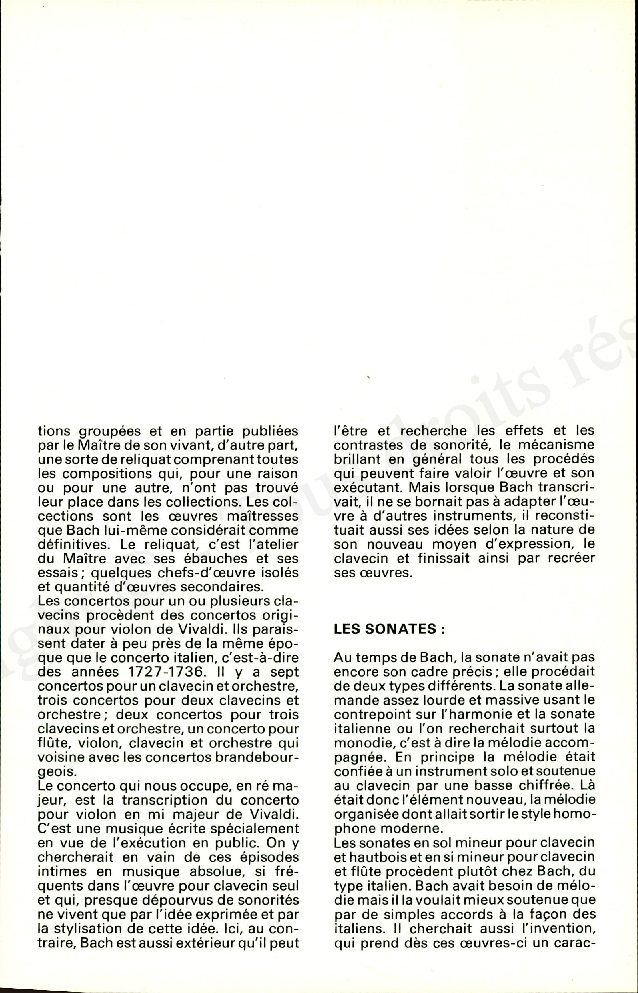 tions groupées et en partie publiées par le Maître de son vivant, d'autre part, une sorte de reliquat comprenant toutes les compositions qui, pour une raison ou pour une autre, n'ont pas trouvé leur place dans les collections. Les collections sont les œuvres maîtresses que Bach lui-même considérait comme définitives. Le reliquat, c'est l'atelier du Maître avec ses ébauches et ses essais ; quelques chefs-d'œuvre isolés et quantité d'œuvres secondaires.

Les concertos pour un ou plusieurs clavecins procèdent des concertos originaux pour violon de Vivaldi. Ils paraissent dater à peu près de la même époque que le concerto italien, c'est-à-dire des années 1727-1736. Il y a sept concertos pour un clavecin et orchestre, trois concertos pour deux clavecins et orchestre ; deux concertos pour trois clavecins et orchestre, un concerto pour flûte, violon, clavecin et orchestre qui voisine avec les concertos brandebourgeois.

Le concerto qui nous occupe, en ré majeur, est la transcription du concerto pour violon en mi majeur de Vivaldi. C'est une musique écrite spécialement en vue de l'exécution en public. On y chercherait en vain de ces épisodes intimes en musique absolue, si fréquents dans l'œuvre pour clavecin seul et qui, presque dépourvus de sonorités ne vivent que par l'idée exprimée et par la stylisation de cette idée. Ici, au contraire, Bach est aussi extérieur qu'il peut l'être et recherche les effets et les contrastes de sonorité, le mécanisme brillant en général tous les procédés qui peuvent faire valoir l'œuvre et son exécutant. Mais lorsque Bach transcrivait, il ne se bornait pas à adapter l'œuvre à d'autres instruments, il reconstituait aussi ses idées selon la nature de son nouveau moyen d'expression, le clavecin et finissait ainsi par recréer ses œuvres.

LES SONATES :

Au temps de Bach, la sonate n'avait pas encore son cadre précis ; elle procédait de deux types différents. La sonate allemande assez lourde et massive usant le contrepoint sur l'harmonie et la sonate italienne ou l'on recherchait surtout la monodie, c'est à dire la mélodie accompagnée. En principe la mélodie était confiée à un instrument solo et soutenue au clavecin par une basse chiffrée. Là était donc l'élément nouveau, la mélodie organisée dont allait sortir le style homophone moderne.

Les sonates en sol mineur pour clavecin et hautbois et en si mineur pour clavecin et flûte procèdent plutôt chez Bach, du type italien. Bach avait besoin de mélodie mais il la voulait mieux soutenue que par de simples accords à la façon des italiens. Il cherchait aussi l'invention, qui prend dès ces œuvres-ci un carac-